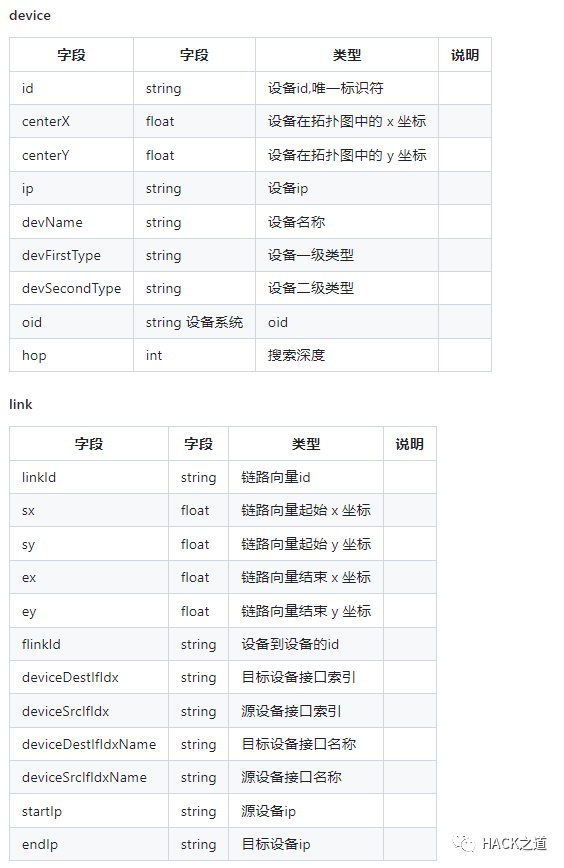 device

| 字段 | 字段 | 类型 | 说明 |
|---|---|---|---|
| id | string | 设备id,唯一标识符 | |
| centerX | float | 设备在拓扑图中的 x 坐标 | |
| centerY | float | 设备在拓扑图中的 y 坐标 | |
| ip | string | 设备ip | |
| devName | string | 设备名称 | |
| devFirstType | string | 设备一级类型 | |
| devSecondType | string | 设备二级类型 | |
| oid | string 设备系统 | oid | |
| hop | int | 搜索深度 | |

link

| 字段 | 字段 | 类型 | 说明 |
|---|---|---|---|
| linkId | string | 链路向量id | |
| sx | float | 链路向量起始 x 坐标 | |
| sy | float | 链路向量起始 y 坐标 | |
| ex | float | 链路向量结束 x 坐标 | |
| ey | float | 链路向量结束 y 坐标 | |
| flinkId | string | 设备到设备的id | |
| deviceDestIfIdx | string | 目标设备接口索引 | |
| deviceSrcIfIdx | string | 源设备接口索引 | |
| deviceDestIfIdxName | string | 目标设备接口名称 | |
| deviceSrcIfIdxName | string | 源设备接口名称 | |
| startIp | string | 源设备ip | |
| endIp | string | 目标设备ip | |

HACK之道